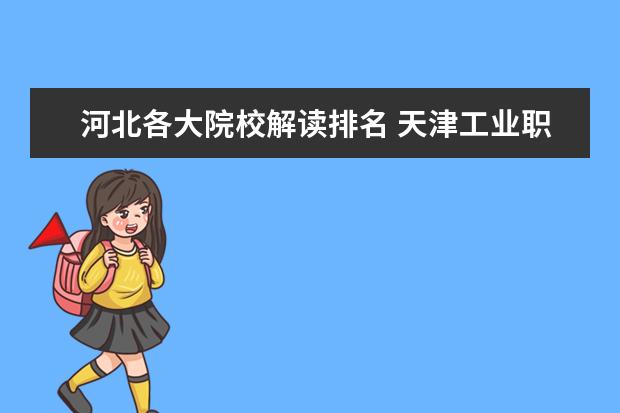 河北各大院校解读排名 天津工业职